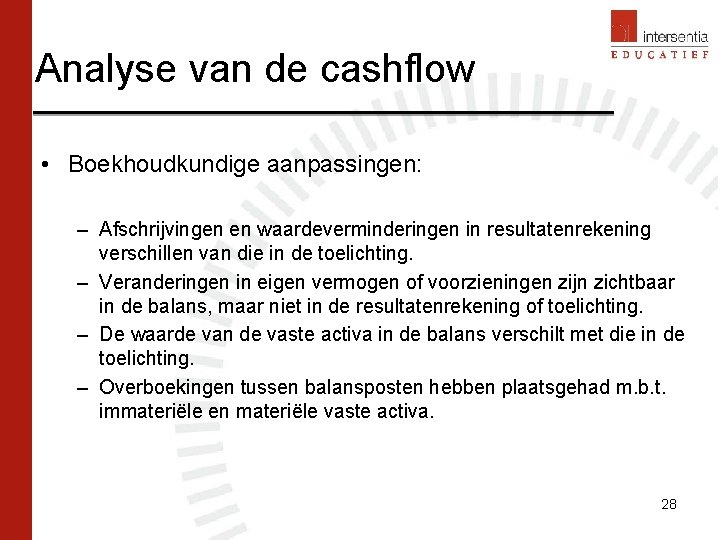 intersentia
EDUCATIEF

Analyse van de cashflow

• Boekhoudkundige aanpassingen:

– Afschrijvingen en waardeverminderingen in resultatenrekening verschillen van die in de toelichting.
– Veranderingen in eigen vermogen of voorzieningen zijn zichtbaar in de balans, maar niet in de resultatenrekening of toelichting.
– De waarde van de vaste activa in de balans verschilt met die in de toelichting.
– Overboekingen tussen balansposten hebben plaatsgehad m.b.t. immateriële en materiële vaste activa.

28